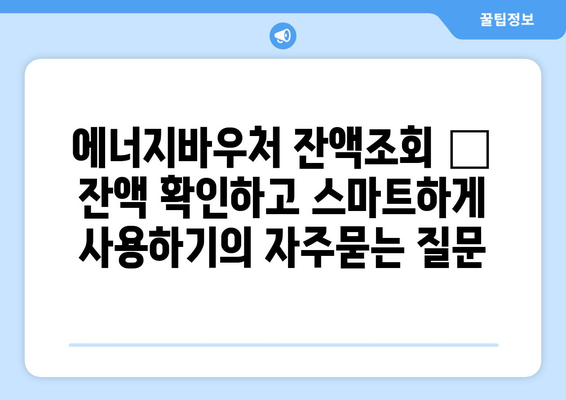 꿀팁정보

에너지바우처 잔액조회 □ 잔액 확인하고 스마트하게 사용하기의 자주묻는 질문